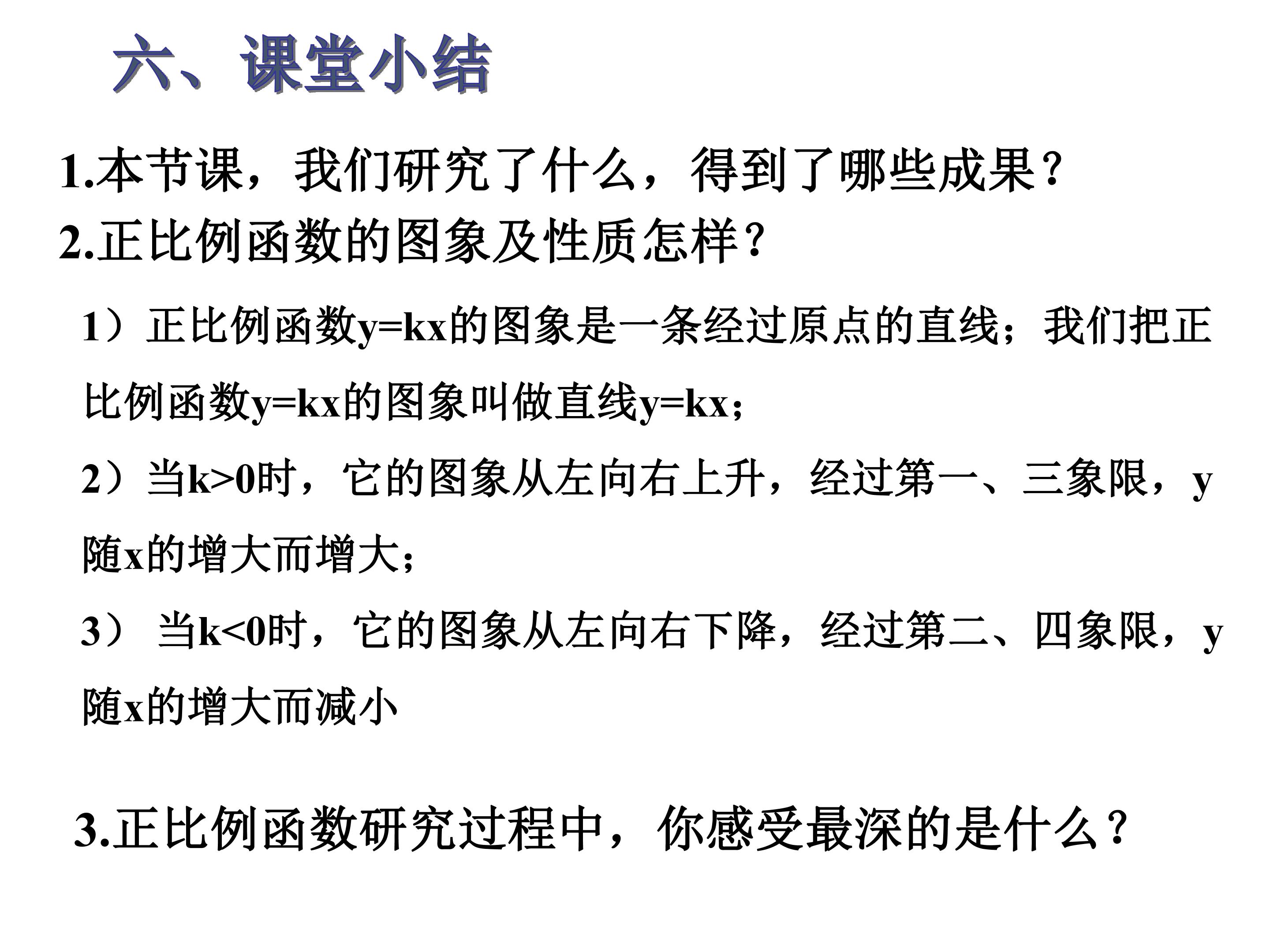 六、课堂小结

1.本节课，我们研究了什么，得到了哪些成果？

2.正比例函数的图象及性质怎样？

1）正比例函数$y=kx$的图象是一条经过原点的直线；我们把正比例函数$y=kx$的图象叫做直线$y=kx$；

2）当$k>0$时，它的图象从左向右上升，经过第一、三象限，y随x的增大而增大；

3）当$k<0$时，它的图象从左向右下降，经过第二、四象限，y随x的增大而减小

3.正比例函数研究过程中，你感受最深的是什么？